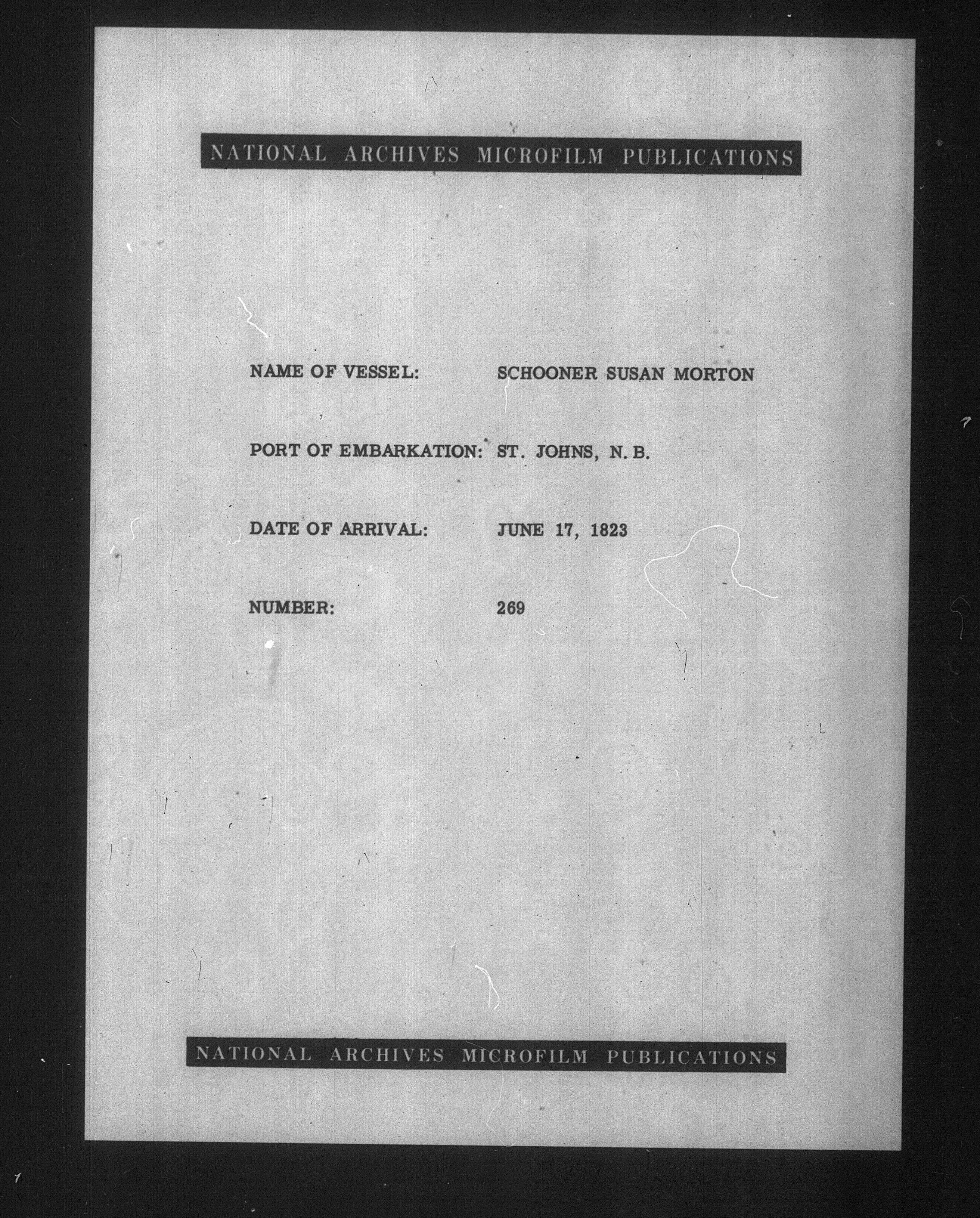 NATIONAL ARCHIVES MICROFILM PUBLICATIONS

NAME OF VESSEL: SCHOONER SUSAN MORTON

PORT OF EMBARKATION: ST. JOHNS, N. B.

DATE OF ARRIVAL: JUNE 17, 1823

NUMBER: 269

NATIONAL ARCHIVES MICROFILM PUBLICATIONS